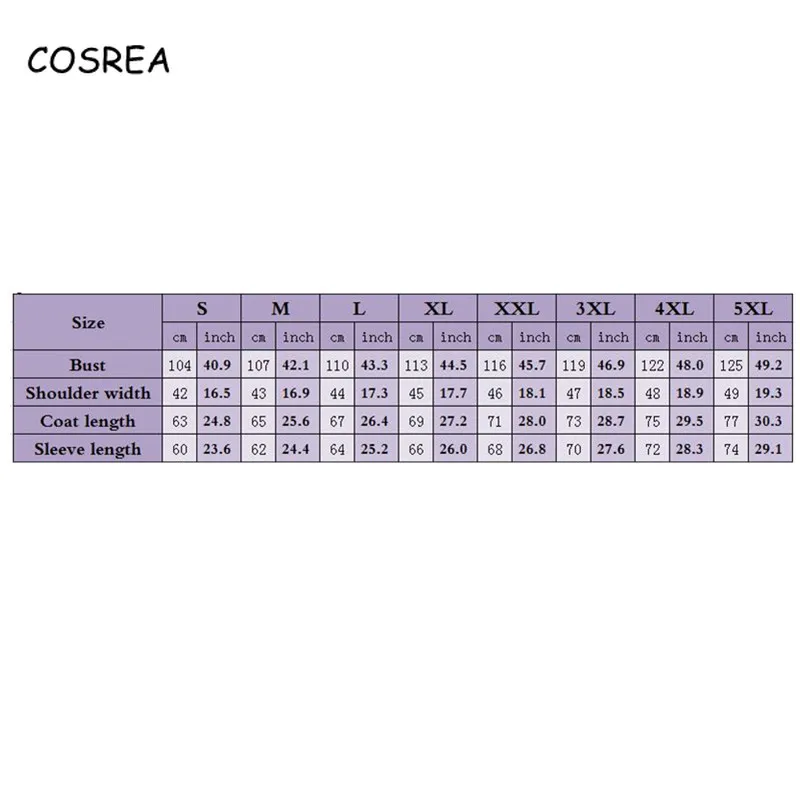 COSREA

| Size | S | | M | | L | | XL | | XXL | | 3XL | | 4XL | | 5XL | |
|---|---|---|---|---|---|---|---|---|---|---|---|---|---|---|---|---|
| | cm | inch | cm | inch | cm | inch | cm | inch | cm | inch | cm | inch | cm | inch | cm | inch |
| Bust | 104 | 40.9 | 107 | 42.1 | 110 | 43.3 | 113 | 44.5 | 116 | 45.7 | 119 | 46.9 | 122 | 48.0 | 125 | 49.2 |
| Shoulder width | 42 | 16.5 | 43 | 16.9 | 44 | 17.3 | 45 | 17.7 | 46 | 18.1 | 47 | 18.5 | 48 | 18.9 | 49 | 19.3 |
| Coat length | 63 | 24.8 | 65 | 25.6 | 67 | 26.4 | 69 | 27.2 | 71 | 28.0 | 73 | 28.7 | 75 | 29.5 | 77 | 30.3 |
| Sleeve length | 60 | 23.6 | 62 | 24.4 | 64 | 25.2 | 66 | 26.0 | 68 | 26.8 | 70 | 27.6 | 72 | 28.3 | 74 | 29.1 |